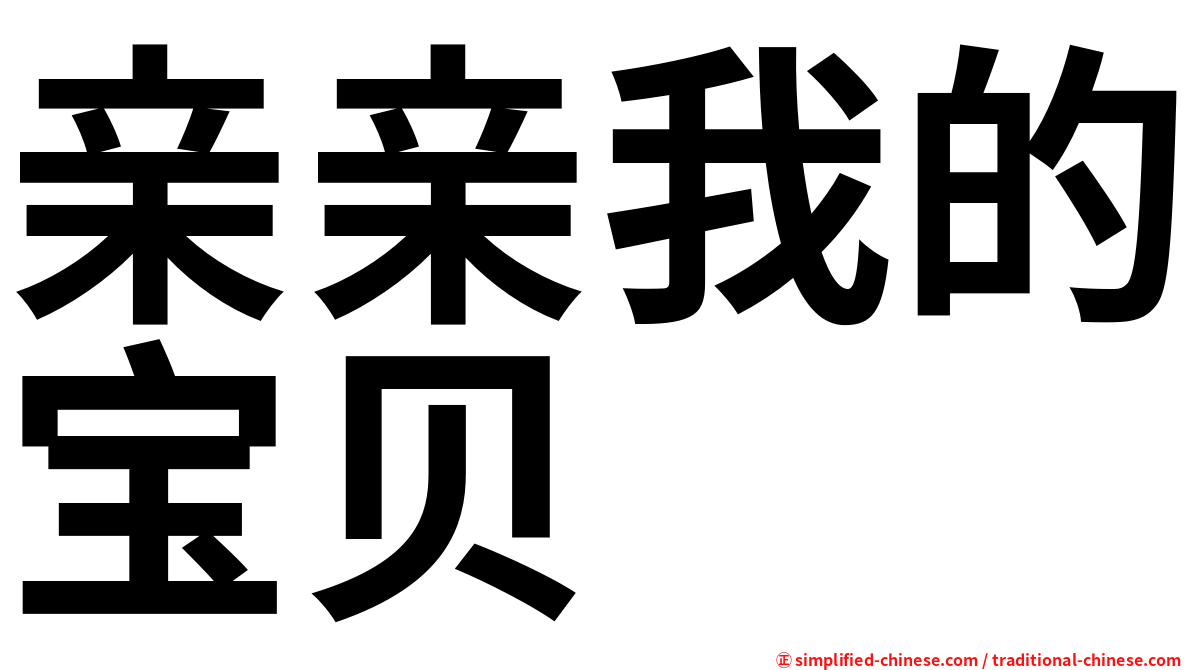 亲亲我的宝贝

㊣ simplified-chinese.com / traditional-chinese.com